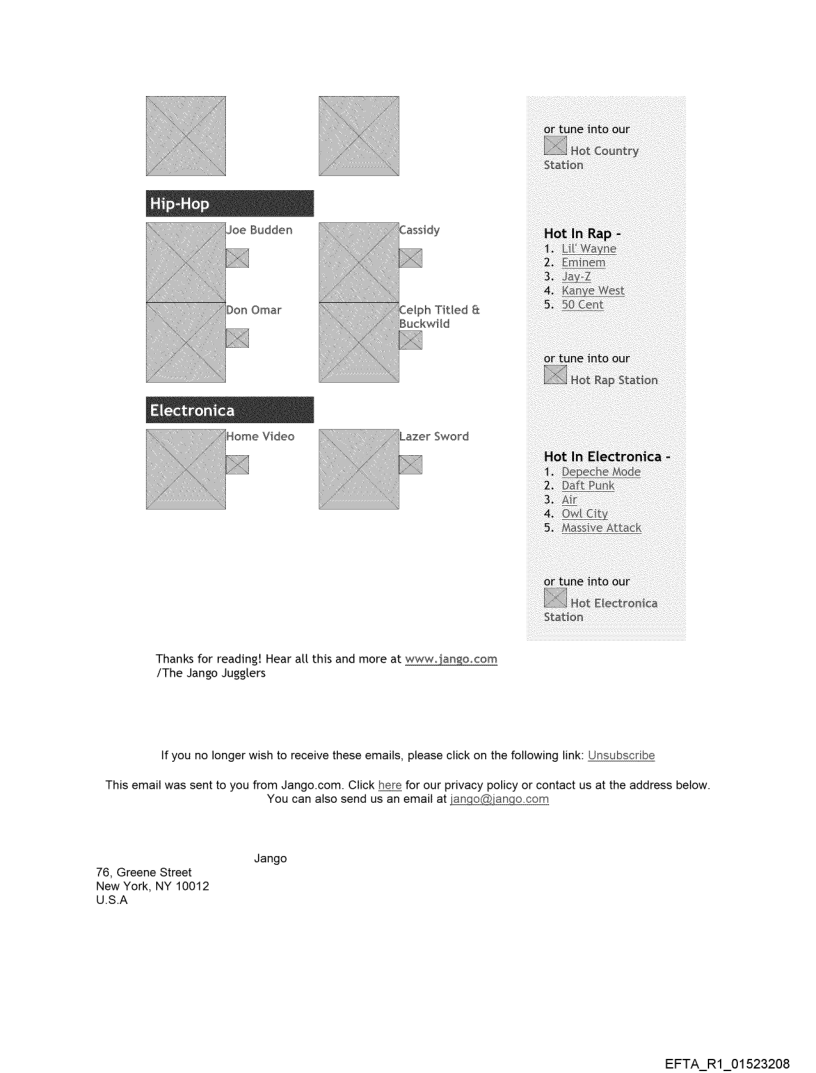 Hip-Hop

Joe Budden

Cassidy

Don Omar

Celph Titled & Buckwild

Electronica

Home Video

Lazer Sword

or tune into our
Hot Country Station

Hot In Rap -
1. Lil' Wayne
2. Eminem
3. Jay-Z
4. Kanye West
5. 50 Cent

or tune into our
Hot Rap Station

Hot In Electronica -
1. Depeche Mode
2. Daft Punk
3. Air
4. Owl City
5. Massive Attack

or tune into our
Hot Electronica Station

Thanks for reading! Hear all this and more at www.jango.com
/The Jango Jugglers

If you no longer wish to receive these emails, please click on the following link: Unsubscribe

This email was sent to you from Jango.com. Click here for our privacy policy or contact us at the address below. You can also send us an email at jango@jango.com

Jango
76, Greene Street
New York, NY 10012
U.S.A

EFTA_R1_01523208